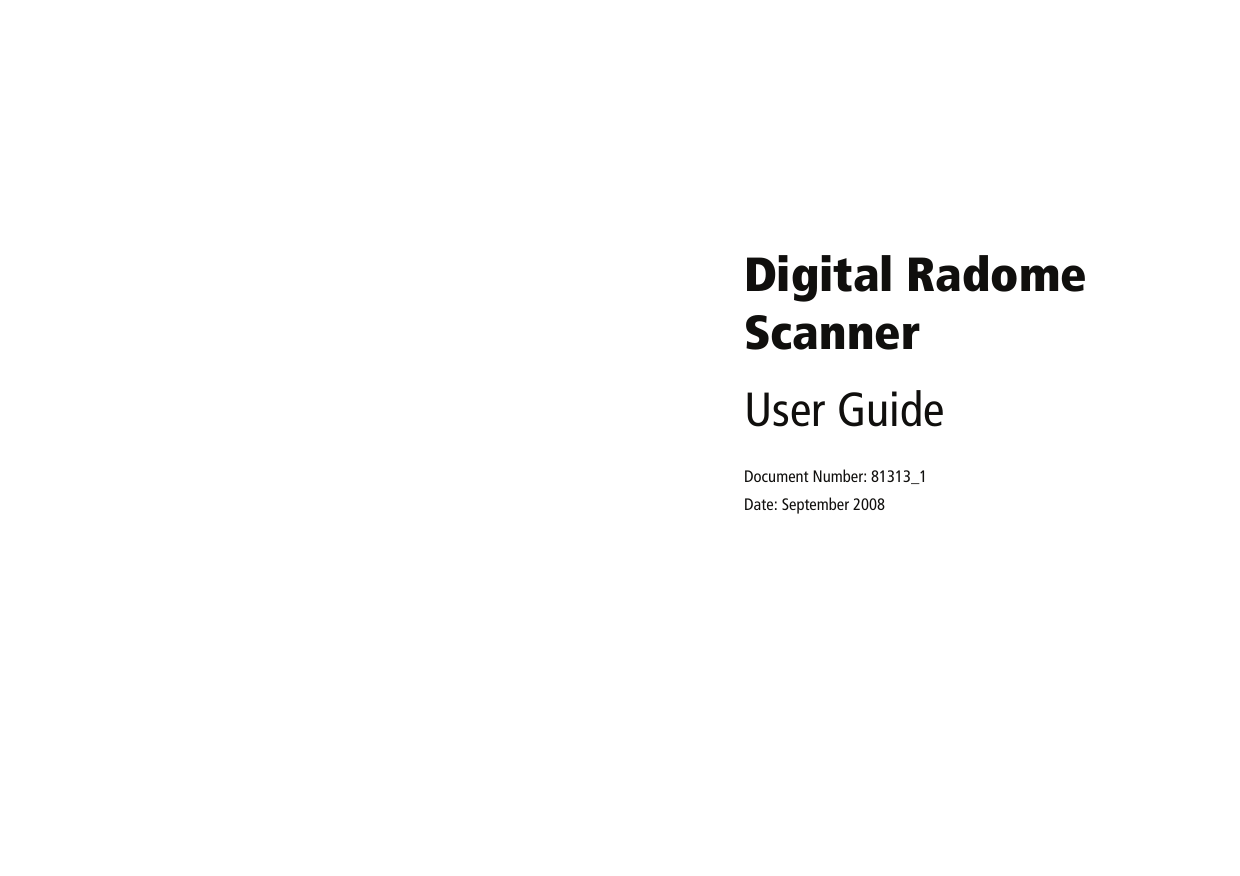 Digital Radome Scanner

User Guide

Document Number: 81313_1
Date: September 2008